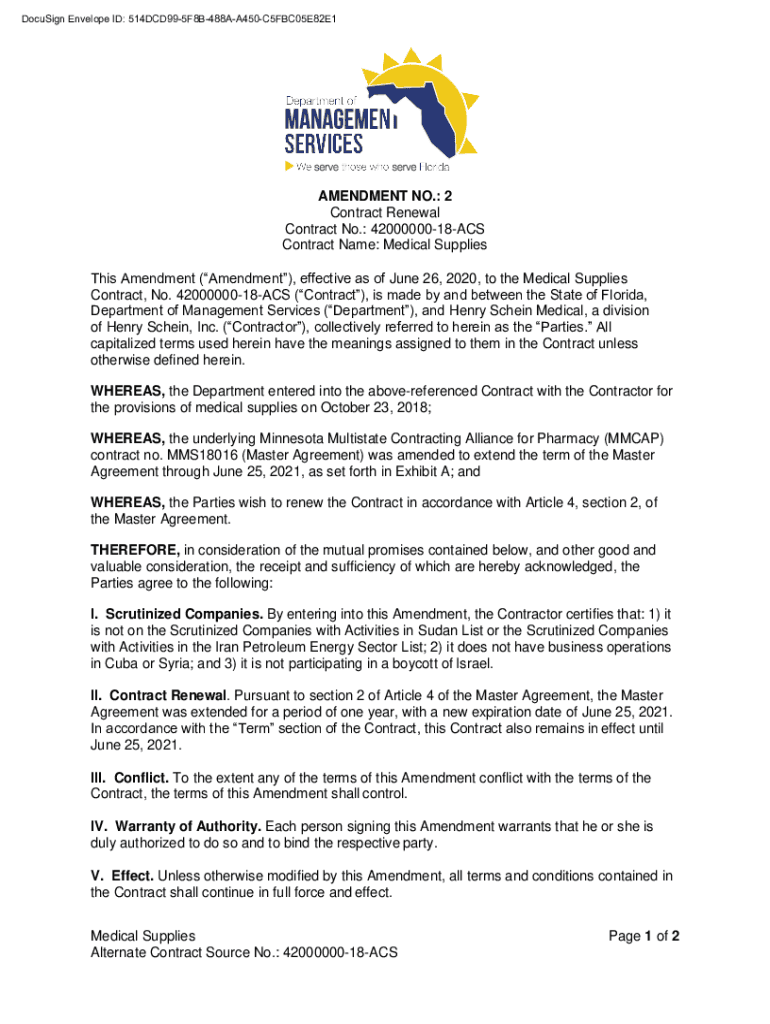 DocuSign Envelope ID: 514DCD99-5F8B-488A-A450-C5FBC05E82E1

Department of
MANAGEMENT
SERVICES
We serve those who serve Florida

AMENDMENT NO.: 2
Contract Renewal
Contract No.: 42000000-18-ACS
Contract Name: Medical Supplies

This Amendment ("Amendment"), effective as of June 26, 2020, to the Medical Supplies Contract, No. 42000000-18-ACS ("Contract"), is made by and between the State of Florida, Department of Management Services ("Department"), and Henry Schein Medical, a division of Henry Schein, Inc. ("Contractor"), collectively referred to herein as the "Parties." All capitalized terms used herein have the meanings assigned to them in the Contract unless otherwise defined herein.

WHEREAS, the Department entered into the above-referenced Contract with the Contractor for the provisions of medical supplies on October 23, 2018;

WHEREAS, the underlying Minnesota Multistate Contracting Alliance for Pharmacy (MMCAP) contract no. MMS18016 (Master Agreement) was amended to extend the term of the Master Agreement through June 25, 2021, as set forth in Exhibit A; and

WHEREAS, the Parties wish to renew the Contract in accordance with Article 4, section 2, of the Master Agreement.

THEREFORE, in consideration of the mutual promises contained below, and other good and valuable consideration, the receipt and sufficiency of which are hereby acknowledged, the Parties agree to the following:

I. Scrutinized Companies. By entering into this Amendment, the Contractor certifies that: 1) it is not on the Scrutinized Companies with Activities in Sudan List or the Scrutinized Companies with Activities in the Iran Petroleum Energy Sector List; 2) it does not have business operations in Cuba or Syria; and 3) it is not participating in a boycott of Israel.

II. Contract Renewal. Pursuant to section 2 of Article 4 of the Master Agreement, the Master Agreement was extended for a period of one year, with a new expiration date of June 25, 2021. In accordance with the "Term" section of the Contract, this Contract also remains in effect until June 25, 2021.

III. Conflict. To the extent any of the terms of this Amendment conflict with the terms of the Contract, the terms of this Amendment shall control.

IV. Warranty of Authority. Each person signing this Amendment warrants that he or she is duly authorized to do so and to bind the respective party.

V. Effect. Unless otherwise modified by this Amendment, all terms and conditions contained in the Contract shall continue in full force and effect.

Medical Supplies
Alternate Contract Source No.: 42000000-18-ACS

Page 1 of 2